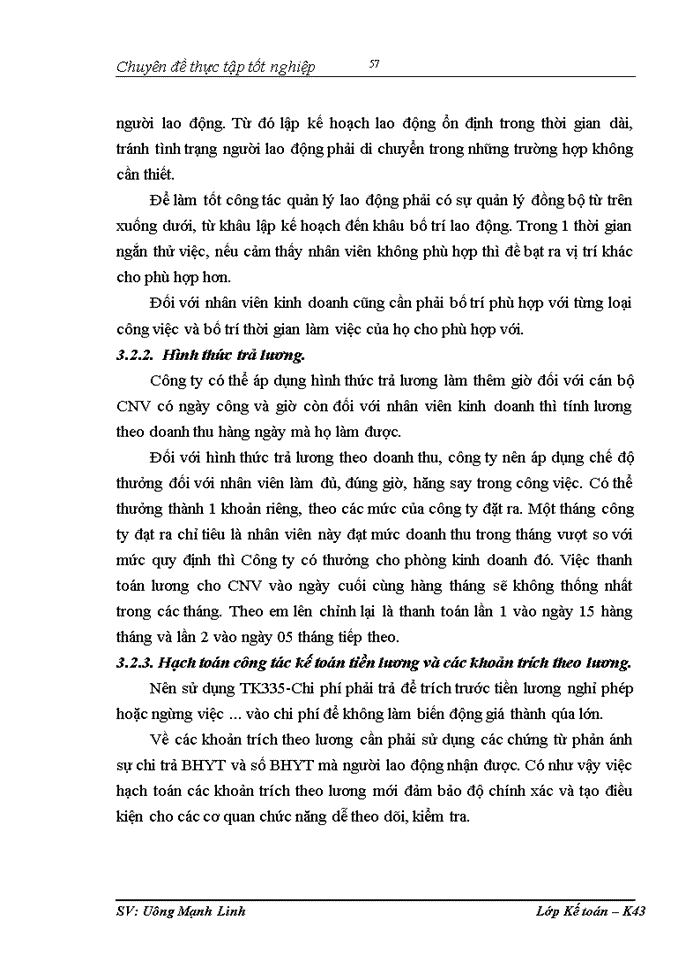 Chuyên đề thực tập tốt nghiệp 57

người lao động. Từ đó lập kế hoạch lao động ổn định trong thời gian dài, tránh tình trạng người lao động phải di chuyển trong những trường hợp không cần thiết.

Để làm tốt công tác quản lý lao động phải có sự quản lý đồng bộ từ trên xuống dưới, từ khâu lập kế hoạch đến khâu bố trí lao động. Trong 1 thời gian ngắn thử việc, nếu cảm thấy nhân viên không phù hợp thì đề bạt ra vị trí khác cho phù hợp hơn.

Đối với nhân viên kinh doanh cũng cần phải bố trí phù hợp với từng loại công việc và bố trí thời gian làm việc của họ cho phù hợp với.

3.2.2. Hình thức trả lương.

Công ty có thể áp dụng hình thức trả lương làm thêm giờ đối với cán bộ CNV có ngày công và giờ còn đối với nhân viên kinh doanh thì tính lương theo doanh thu hàng ngày mà họ làm được.

Đối với hình thức trả lương theo doanh thu, công ty nên áp dụng chế độ thưởng đối với nhân viên làm đủ, đúng giờ, hăng say trong công việc. Có thể thưởng thành 1 khoản riêng, theo các mức của công ty đặt ra. Một tháng công ty đạt ra chỉ tiêu là nhân viên này đạt mức doanh thu trong tháng vượt so với mức quy định thì Công ty có thưởng cho phòng kinh doanh đó. Việc thanh toán lương cho CNV vào ngày cuối cùng hàng tháng sẽ không thống nhất trong các tháng. Theo em lên chỉnh lại là thanh toán lần 1 vào ngày 15 hàng tháng và lần 2 vào ngày 05 tháng tiếp theo.

3.2.3. Hạch toán công tác kế toán tiền lương và các khoản trích theo lương.

Nên sử dụng TK335-Chi phí phải trả để trích trước tiền lương nghỉ phép hoặc ngừng việc ... vào chi phí để không làm biến động giá thành qúa lớn.

Về các khoản trích theo lương cần phải sử dụng các chứng từ phản ánh sự chi trả BHYT và số BHYT mà người lao động nhận được. Có như vậy việc hạch toán các khoản trích theo lương mới đảm bảo độ chính xác và tạo điều kiện cho các cơ quan chức năng dễ theo dõi, kiểm tra.

SV: Uông Mạnh Linh Lớp Kế toán – K43